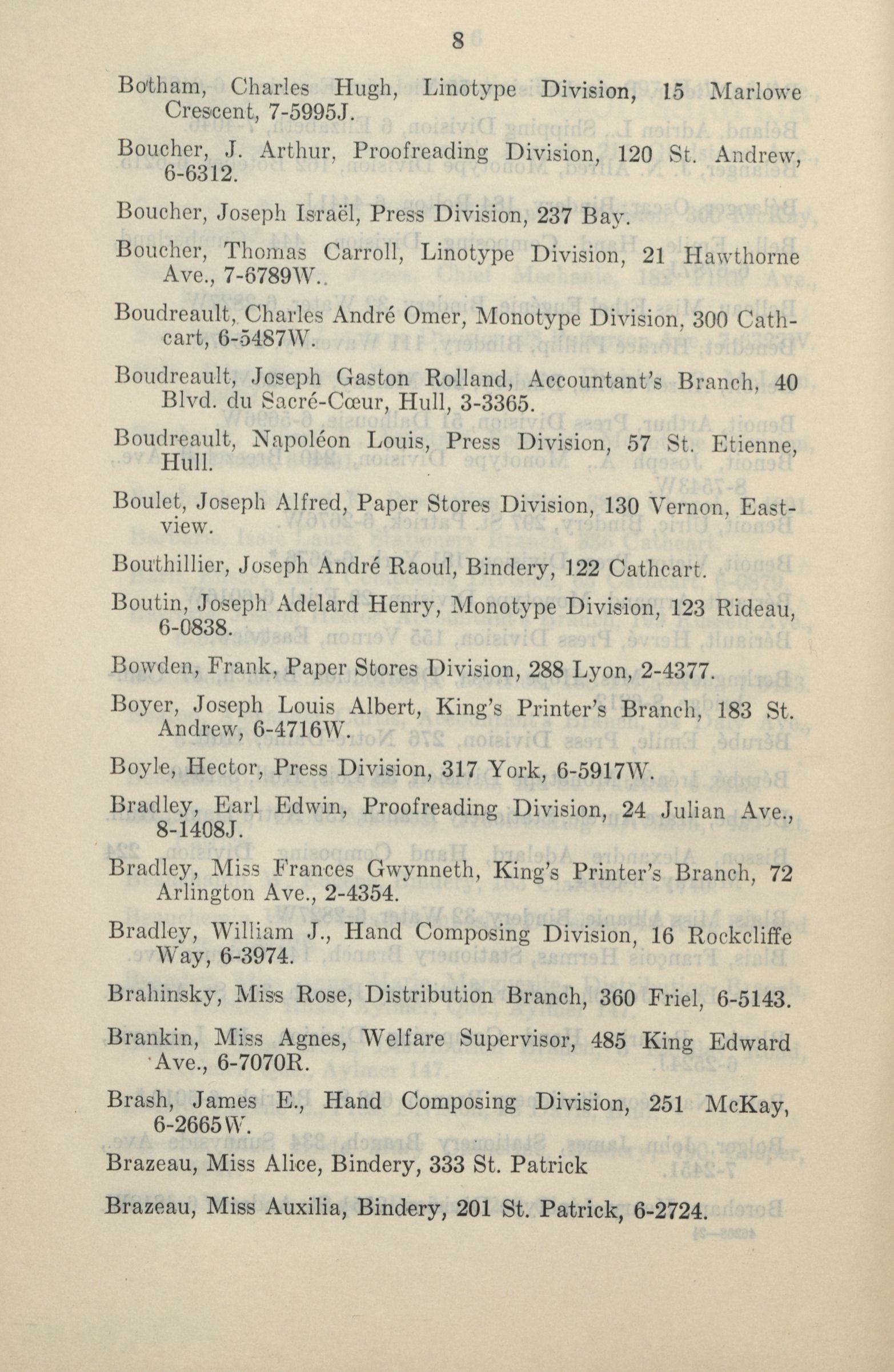 8

Botham, Charles Hugh, Linotype Division, 15 Marlowe Crescent, 7-5995J.

Boucher, J. Arthur, Proofreading Division, 120 St. Andrew, 6-6312.

Boucher, Joseph Israël, Press Division, 237 Bay.

Boucher, Thomas Carroll, Linotype Division, 21 Hawthorne Ave., 7-6789W..

Boudreault, Charles André Omer, Monotype Division, 300 Cathcart, 6-5487W.

Boudreault, Joseph Gaston Rolland, Accountant's Branch, 40 Blvd. du Sacré-Cœur, Hull, 3-3365.

Boudreault, Napoléon Louis, Press Division, 57 St. Etienne, Hull.

Boulet, Joseph Alfred, Paper Stores Division, 130 Vernon, Eastview.

Bouthillier, Joseph André Raoul, Bindery, 122 Cathcart.

Boutin, Joseph Adelard Henry, Monotype Division, 123 Rideau, 6-0838.

Bowden, Frank, Paper Stores Division, 288 Lyon, 2-4377.

Boyer, Joseph Louis Albert, King's Printer's Branch, 183 St. Andrew, 6-4716W.

Boyle, Hector, Press Division, 317 York, 6-5917W.

Bradley, Earl Edwin, Proofreading Division, 24 Julian Ave., 8-1408J.

Bradley, Miss Frances Gwynneth, King's Printer's Branch, 72 Arlington Ave., 2-4354.

Bradley, William J., Hand Composing Division, 16 Rockcliffe Way, 6-3974.

Brahinsky, Miss Rose, Distribution Branch, 360 Friel, 6-5143.

Brankin, Miss Agnes, Welfare Supervisor, 485 King Edward Ave., 6-7070R.

Brash, James E., Hand Composing Division, 251 McKay, 6-2665W.

Brazeau, Miss Alice, Bindery, 333 St. Patrick

Brazeau, Miss Auxilia, Bindery, 201 St. Patrick, 6-2724.